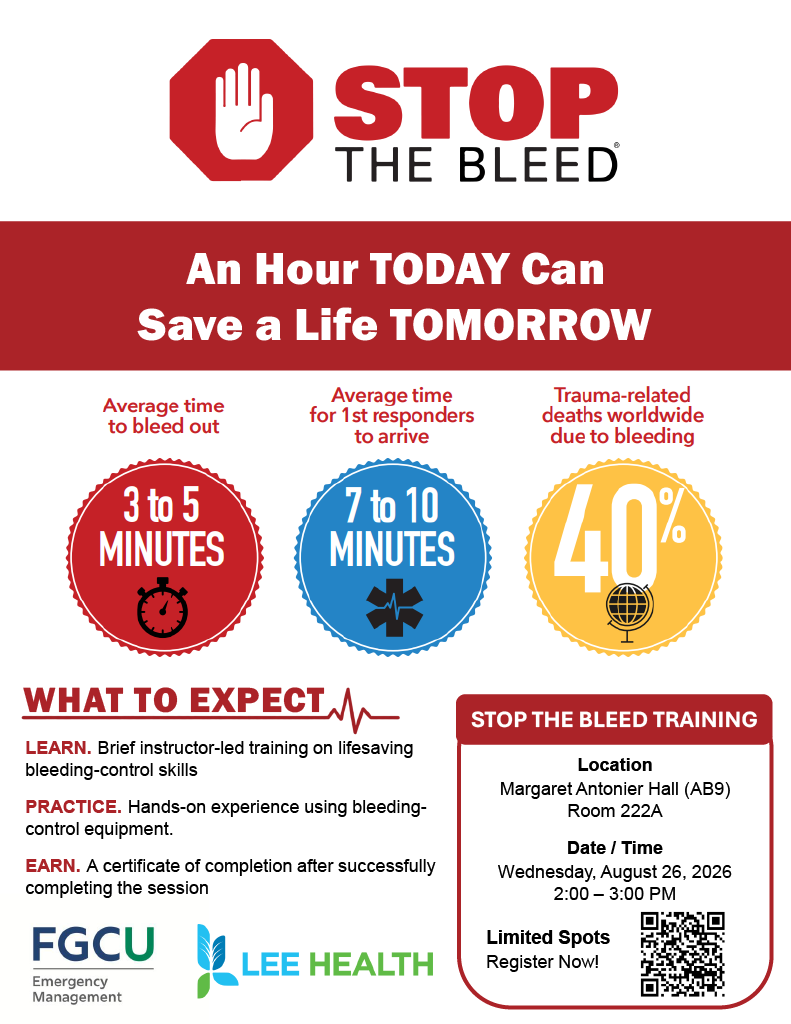 STOP THE BLEED®

An Hour TODAY Can Save a Life TOMORROW

Average time to bleed out

3 to 5 MINUTES

Average time for 1st responders to arrive

7 to 10 MINUTES

Trauma-related deaths worldwide due to bleeding

40%

WHAT TO EXPECT

LEARN. Brief instructor-led training on lifesaving bleeding-control skills

PRACTICE. Hands-on experience using bleeding-control equipment.

EARN. A certificate of completion after successfully completing the session

FGCU Emergency Management

LEE HEALTH

STOP THE BLEED TRAINING

Location
Margaret Antonier Hall (AB9)
Room 222A

Date / Time
Wednesday, August 26, 2026
2:00 – 3:00 PM

Limited Spots
Register Now!